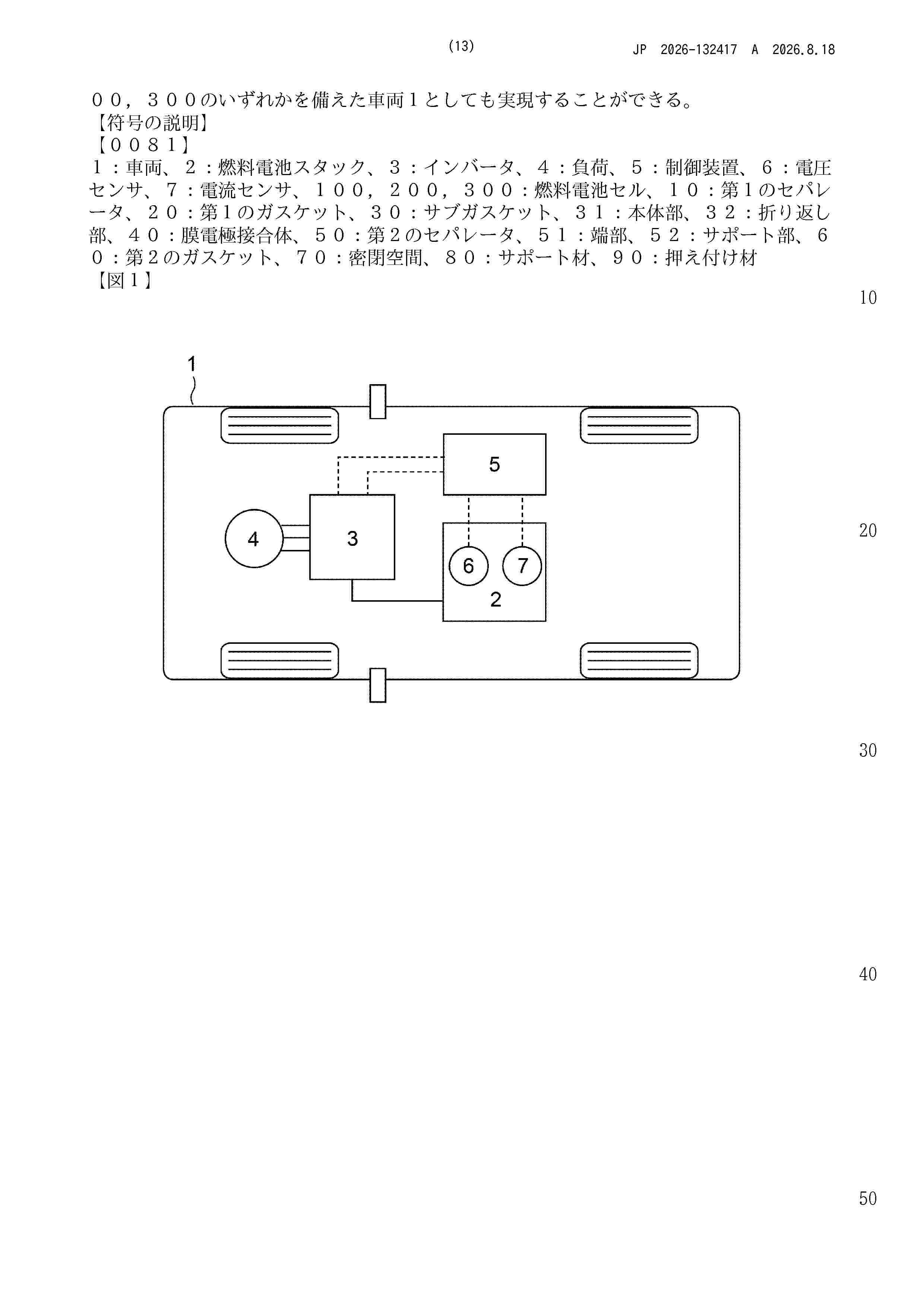 (13)

JP 2026-132417 A 2026.8.18

００，３００のいずれかを備えた車両１としても実現することができる。

【符号の説明】

【００８１】

１：車両、２：燃料電池スタック、３：インバータ、４：負荷、５：制御装置、６：電圧センサ、７：電流センサ、１００，２００，３００：燃料電池セル、１０：第１のセパレータ、２０：第１のガスケット、３０：サブガスケット、３１：本体部、３２：折り返し部、４０：膜電極接合体、５０：第２のセパレータ、５１：端部、５２：サポート部、６０：第２のガスケット、７０：密閉空間、８０：サポート材、９０：押え付け材

【図１】

10

1

5

4

3

6

7

2

20

30

40

50